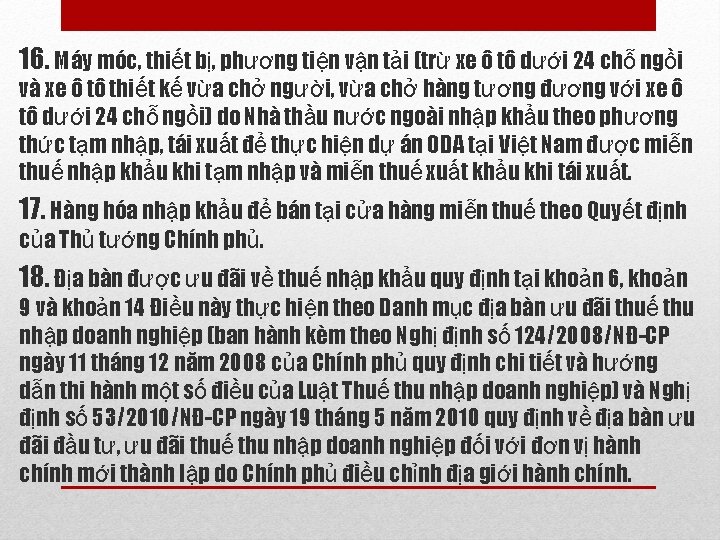 16. Máy móc, thiết bị, phương tiện vận tải (trừ xe ô tô dưới 24 chỗ ngồi và xe ô tô thiết kế vừa chở người, vừa chở hàng tương đương với xe ô tô dưới 24 chỗ ngồi) do Nhà thầu nước ngoài nhập khẩu theo phương thức tạm nhập, tái xuất để thực hiện dự án ODA tại Việt Nam được miễn thuế nhập khẩu khi tạm nhập và miễn thuế xuất khẩu khi tái xuất.

17. Hàng hóa nhập khẩu để bán tại cửa hàng miễn thuế theo Quyết định của Thủ tướng Chính phủ.

18. Địa bàn được ưu đãi về thuế nhập khẩu quy định tại khoản 6, khoản 9 và khoản 14 Điều này thực hiện theo Danh mục địa bàn ưu đãi thuế thu nhập doanh nghiệp (ban hành kèm theo Nghị định số 124/2008/NĐ-CP ngày 11 tháng 12 năm 2008 của Chính phủ quy định chi tiết và hướng dẫn thi hành một số điều của Luật Thuế thu nhập doanh nghiệp) và Nghị định số 53/2010/NĐ-CP ngày 19 tháng 5 năm 2010 quy định về địa bàn ưu đãi đầu tư, ưu đãi thuế thu nhập doanh nghiệp đối với đơn vị hành chính mới thành lập do Chính phủ điều chỉnh địa giới hành chính.